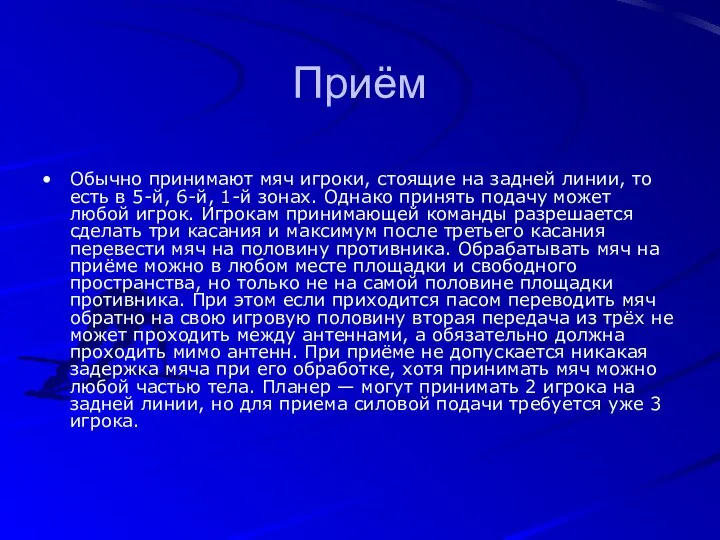 Приём

• Обычно принимают мяч игроки, стоящие на задней линии, то есть в 5-й, 6-й, 1-й зонах. Однако принять подачу может любой игрок. Игрокам принимающей команды разрешается сделать три касания и максимум после третьего касания перевести мяч на половину противника. Обрабатывать мяч на приёме можно в любом месте площадки и свободного пространства, но только не на самой половине площадки противника. При этом если приходится пасом переводить мяч обратно на свою игровую половину вторая передача из трёх не может проходить между антеннами, а обязательно должна проходить мимо антенн. При приёме не допускается никакая задержка мяча при его обработке, хотя принимать мяч можно любой частью тела. Планер — могут принимать 2 игрока на задней линии, но для приема силовой подачи требуется уже 3 игрока.